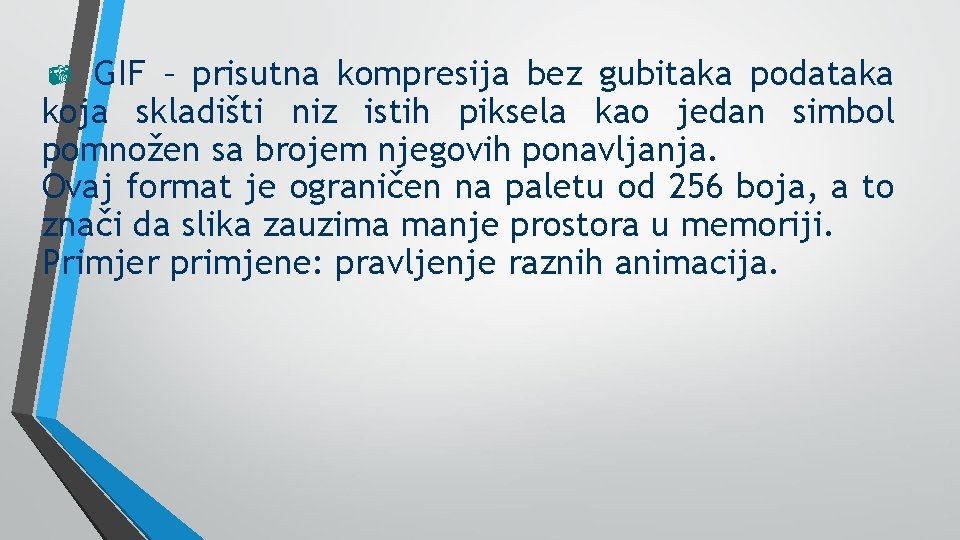 GIF – prisutna kompresija bez gubitaka podataka koja skladišti niz istih piksela kao jedan simbol pomnožen sa brojem njegovih ponavljanja.
Ovaj format je ograničen na paletu od 256 boja, a to znači da slika zauzima manje prostora u memoriji.
Primjer primjene: pravljenje raznih animacija.